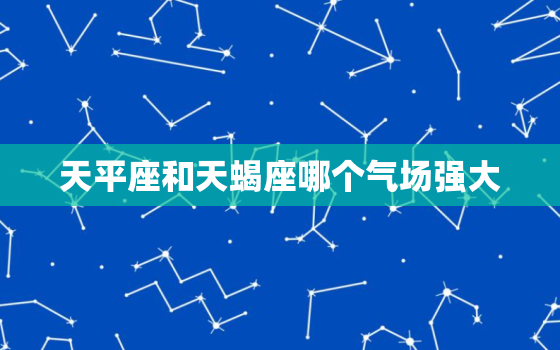 天平座和天蝎座哪个气场强大